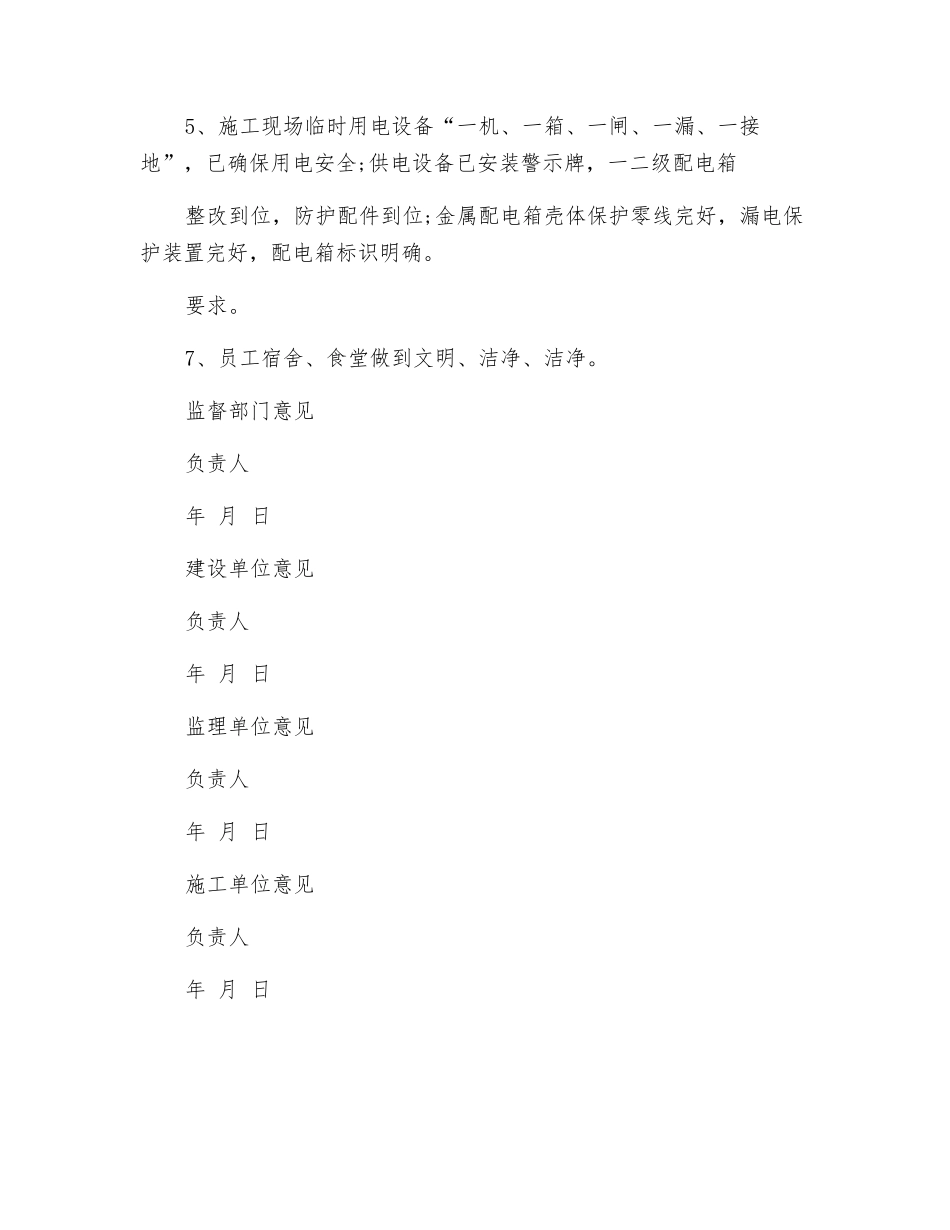 5、施工现场临时用电设备“一机、一箱、一闸、一漏、一接地”，已确保用电安全;供电设备已安装警示牌，一二级配电箱

整改到位，防护配件到位;金属配电箱壳体保护零线完好，漏电保护装置完好，配电箱标识明确。

要求。

7、员工宿舍、食堂做到文明、洁净、洁净。

监督部门意见

负责人

年 月 日

建设单位意见

负责人

年 月 日

监理单位意见

负责人

年 月 日

施工单位意见

负责人

年 月 日